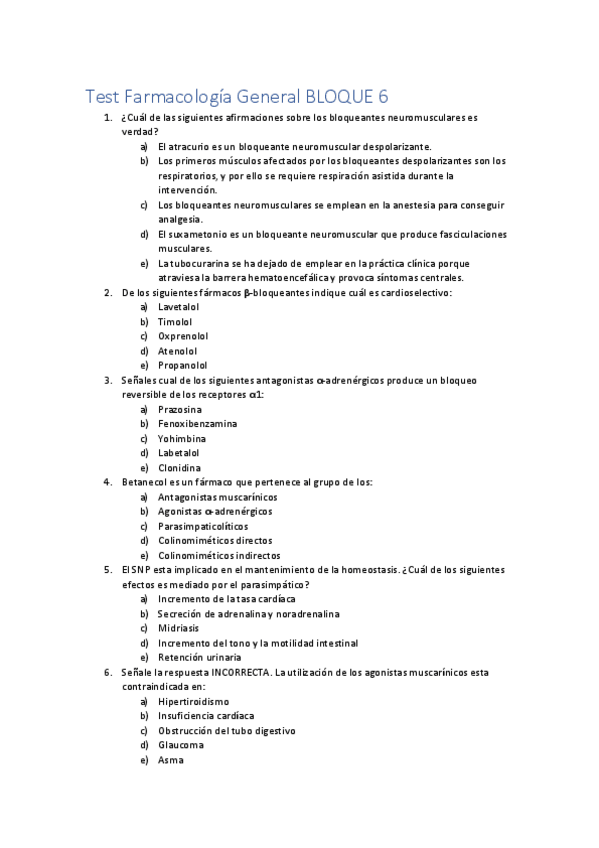 Test Farmacología General BLOQUE 6

1. ¿Cuál de las siguientes afirmaciones sobre los bloqueantes neuromusculares es verdad?
a) El atracurio es un bloqueante neuromuscular despolarizante.
b) Los primeros músculos afectados por los bloqueantes despolarizantes son los respiratorios, y por ello se requiere respiración asistida durante la intervención.
c) Los bloqueantes neuromusculares se emplean en la anestesia para conseguir analgesia.
d) El suxametonio es un bloqueante neuromuscular que produce fasciculaciones musculares.
e) La tubocurarina se ha dejado de emplear en la práctica clínica porque atraviesa la barrera hematoencefálica y provoca síntomas centrales.
2. De los siguientes fármacos β-bloqueantes indique cuál es cardioselectivo:
a) Lavetalol
b) Timolol
c) Oxprenolol
d) Atenolol
e) Propanolol
3. Señales cual de los siguientes antagonistas α-adrenérgicos produce un bloqueo reversible de los receptores α1:
a) Prazosina
b) Fenoxibenzamina
c) Yohimbina
d) Labetalol
e) Clonidina
4. Betanecol es un fármaco que pertenece al grupo de los:
a) Antagonistas muscarínicos
b) Agonistas α-adrenérgicos
c) Parasimpaticolíticos
d) Colinomiméticos directos
e) Colinomiméticos indirectos
5. El SNP esta implicado en el mantenimiento de la homeostasis. ¿Cuál de los siguientes efectos es mediado por el parasimpático?
a) Incremento de la tasa cardíaca
b) Secreción de adrenalina y noradrenalina
c) Midriasis
d) Incremento del tono y la motilidad intestinal
e) Retención urinaria
6. Señale la respuesta INCORRECTA. La utilización de los agonistas muscarínicos esta contraindicada en:
a) Hipertiroidismo
b) Insuficiencia cardíaca
c) Obstrucción del tubo digestivo
d) Glaucoma
e) Asma